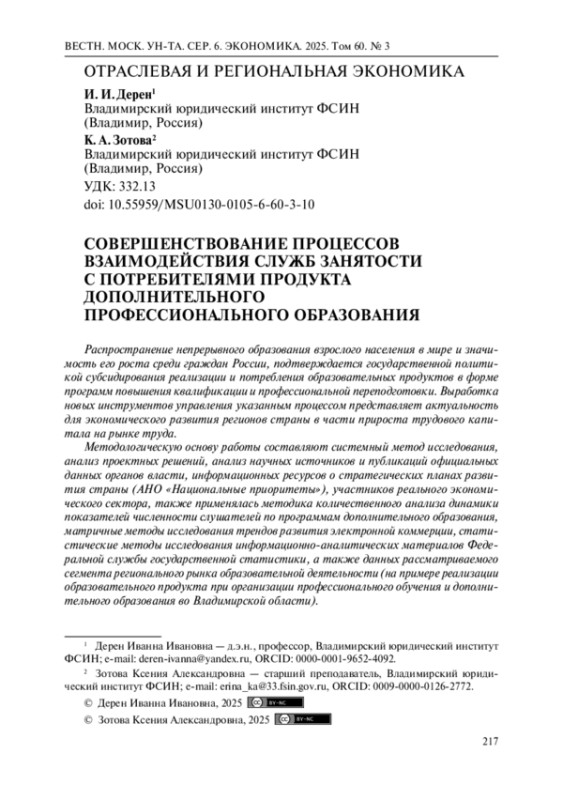 ВЕСТН. МОСК. УН-ТА. СЕР. 6. ЭКОНОМИКА. 2025. Том 60. № 3

ОТРАСЛЕВАЯ И РЕГИОНАЛЬНАЯ ЭКОНОМИКА

И. И. Дерен$^1$
Владимирский юридический институт ФСИН
(Владимир, Россия)

К. А. Зотова$^2$
Владимирский юридический институт ФСИН
(Владимир, Россия)

УДК: 332.13
doi: 10.55959/MSU0130-0105-6-60-3-10

СОВЕРШЕНСТВОВАНИЕ ПРОЦЕССОВ ВЗАИМОДЕЙСТВИЯ СЛУЖБ ЗАНЯТОСТИ С ПОТРЕБИТЕЛЯМИ ПРОДУКТА ДОПОЛНИТЕЛЬНОГО ПРОФЕССИОНАЛЬНОГО ОБРАЗОВАНИЯ

Распространение непрерывного образования взрослого населения в мире и значимость его роста среди граждан России, подтверждается государственной политикой субсидирования реализации и потребления образовательных продуктов в форме программ повышения квалификации и профессиональной переподготовки. Выработка новых инструментов управления указанным процессом представляет актуальность для экономического развития регионов страны в части прироста трудового капитала на рынке труда.

Методологическую основу работы составляют системный метод исследования, анализ проектных решений, анализ научных источников и публикаций официальных данных органов власти, информационных ресурсов о стратегических планах развития страны (АНО «Национальные приоритеты»), участников реального экономического сектора, также применялась методика количественного анализа динамики показателей численности слушателей по программам дополнительного образования, матричные методы исследования трендов развития электронной коммерции, статистические методы исследования информационно-аналитических материалов Федеральной службы государственной статистики, а также данных рассматриваемого сегмента регионального рынка образовательной деятельности (на примере реализации образовательного продукта при организации профессионального обучения и дополнительного образования во Владимирской области).

$^1$ Дерен Иванна Ивановна — д.э.н., профессор, Владимирский юридический институт ФСИН; e-mail: deren-ivanna@yandex.ru, ORCID: 0000-0001-9652-4092.

$^2$ Зотова Ксения Александровна — старший преподаватель, Владимирский юридический институт ФСИН; e-mail: erina_ka@33.fsin.gov.ru, ORCID: 0009-0000-0126-2772.

© Дерен Иванна Ивановна, 2025 BY-NC

© Зотова Ксения Александровна, 2025 BY-NC

217